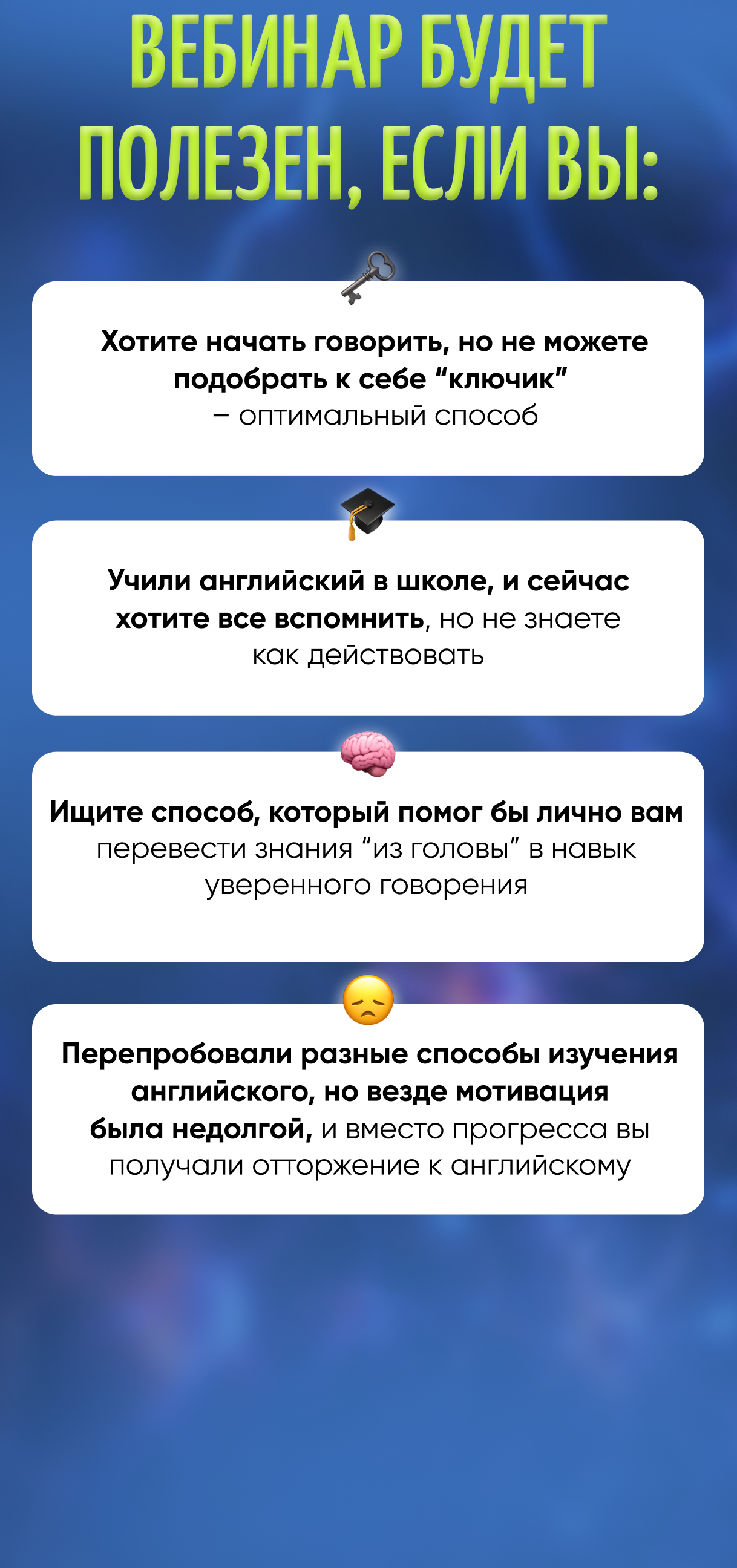 ВЕБИНАР БУДЕТ ПОЛЕЗЕН, ЕСЛИ ВЫ:

Хотите начать говорить, но не можете подобрать к себе "ключик" – оптимальный способ

Учили английский в школе, и сейчас хотите все вспомнить, но не знаете как действовать

Ищите способ, который помог бы лично вам перевести знания "из головы" в навык уверенного говорения

Перепробовали разные способы изучения английского, но везде мотивация была недолгой, и вместо прогресса вы получали отторжение к английскому